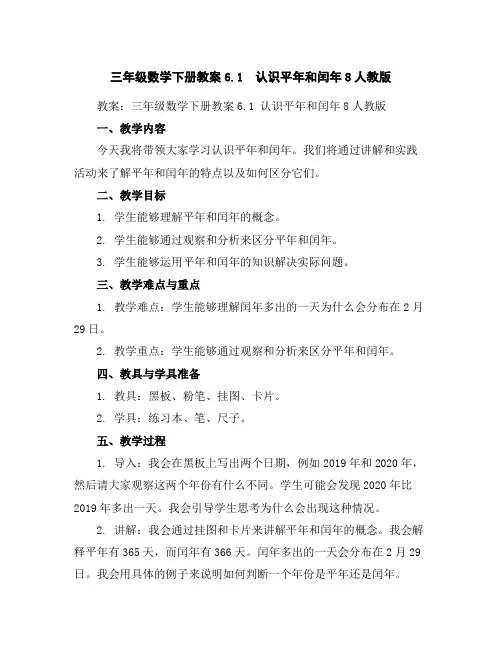 三年级数学下册教案 6.1 认识平年和闰年 8 人教版

教案：三年级数学下册教案 6.1 认识平年和闰年 8 人教版

一、教学内容

今天我将带领大家学习认识平年和闰年。我们将通过讲解和实践活动来了解平年和闰年的特点以及如何区分它们。

二、教学目标

1. 学生能够理解平年和闰年的概念。

2. 学生能够通过观察和分析来区分平年和闰年。

3. 学生能够运用平年和闰年的知识解决实际问题。

三、教学难点与重点

1. 教学难点：学生能够理解闰年多出的一天为什么会分布在 2 月 29 日。

2. 教学重点：学生能够通过观察和分析来区分平年和闰年。

四、教具与学具准备

1. 教具：黑板、粉笔、挂图、卡片。

2. 学具：练习本、笔、尺子。

五、教学过程

1. 导入：我会在黑板上写出两个日期，例如 2019 年和 2020 年，然后请大家观察这两个年份有什么不同。学生可能会发现 2020 年比 2019 年多出一天。我会引导学生思考为什么会出现这种情况。

2. 讲解：我会通过挂图和卡片来讲解平年和闰年的概念。我会解释平年有 365 天，而闰年有 366 天。闰年多出的一天会分布在 2 月 29 日。我会用具体的例子来说明如何判断一个年份是平年还是闰年。